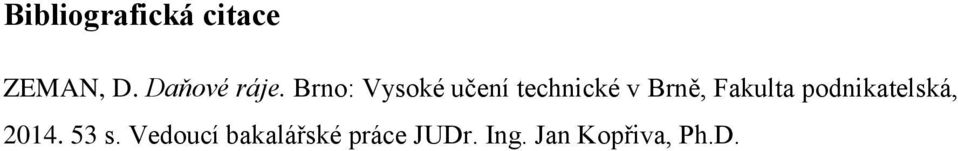 Bibliografická citace

ZEMAN, D. Daňové ráje. Brno: Vysoké učení technické v Brně, Fakulta podnikatelská, 2014. 53 s. Vedoucí bakalářské práce JUDr. Ing. Jan Kopřiva, Ph.D.